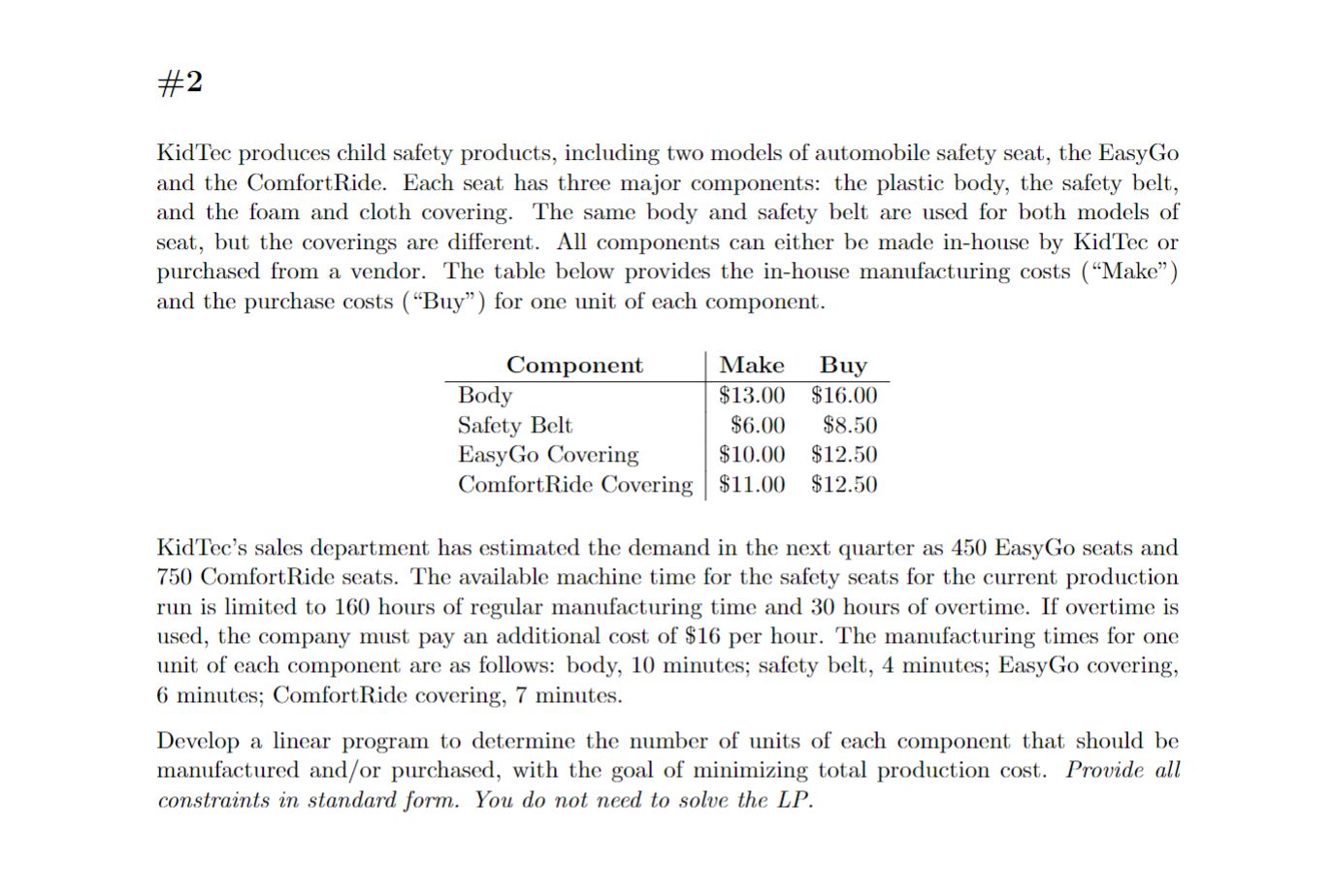 #2

KidTec produces child safety products, including two models of automobile safety seat, the EasyGo and the ComfortRide. Each seat has three major components: the plastic body, the safety belt, and the foam and cloth covering. The same body and safety belt are used for both models of seat, but the coverings are different. All components can either be made in-house by KidTec or purchased from a vendor. The table below provides the in-house manufacturing costs ("Make") and the purchase costs ("Buy") for one unit of each component.

| Component | Make | Buy |
|---|---|---|
| Body | \$13.00 | \$16.00 |
| Safety Belt | \$6.00 | \$8.50 |
| EasyGo Covering | \$10.00 | \$12.50 |
| ComfortRide Covering | \$11.00 | \$12.50 |

KidTec's sales department has estimated the demand in the next quarter as 450 EasyGo seats and 750 ComfortRide seats. The available machine time for the safety seats for the current production run is limited to 160 hours of regular manufacturing time and 30 hours of overtime. If overtime is used, the company must pay an additional cost of \$16 per hour. The manufacturing times for one unit of each component are as follows: body, 10 minutes; safety belt, 4 minutes; EasyGo covering, 6 minutes; ComfortRide covering, 7 minutes.

Develop a linear program to determine the number of units of each component that should be manufactured and/or purchased, with the goal of minimizing total production cost. Provide all constraints in standard form. You do not need to solve the LP.